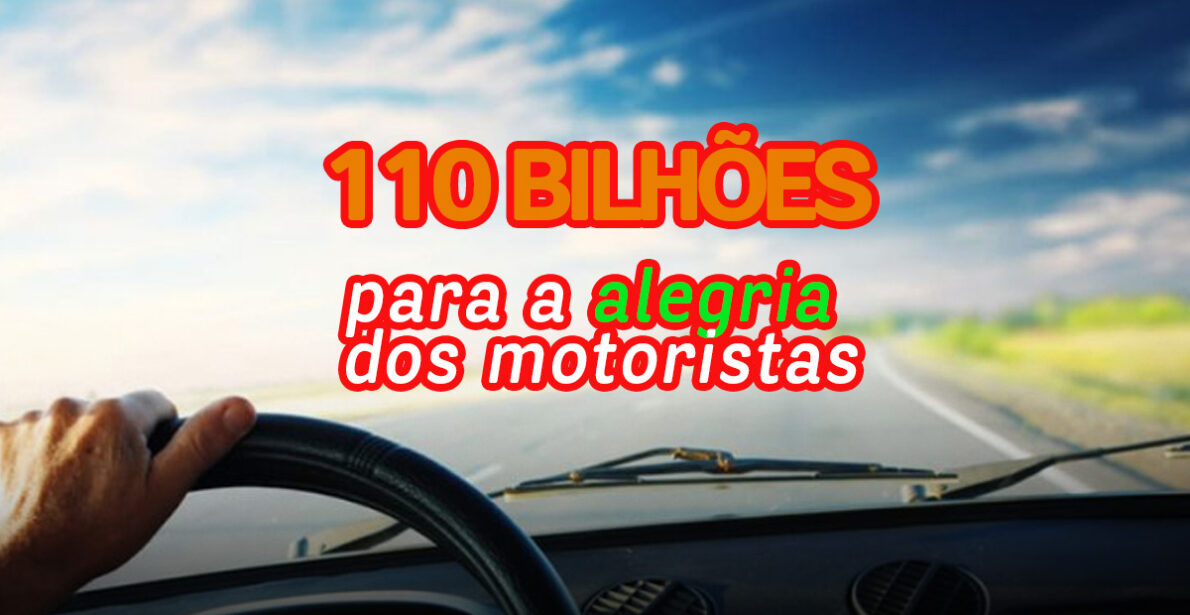 110 BILHÕES

para a alegria dos motoristas